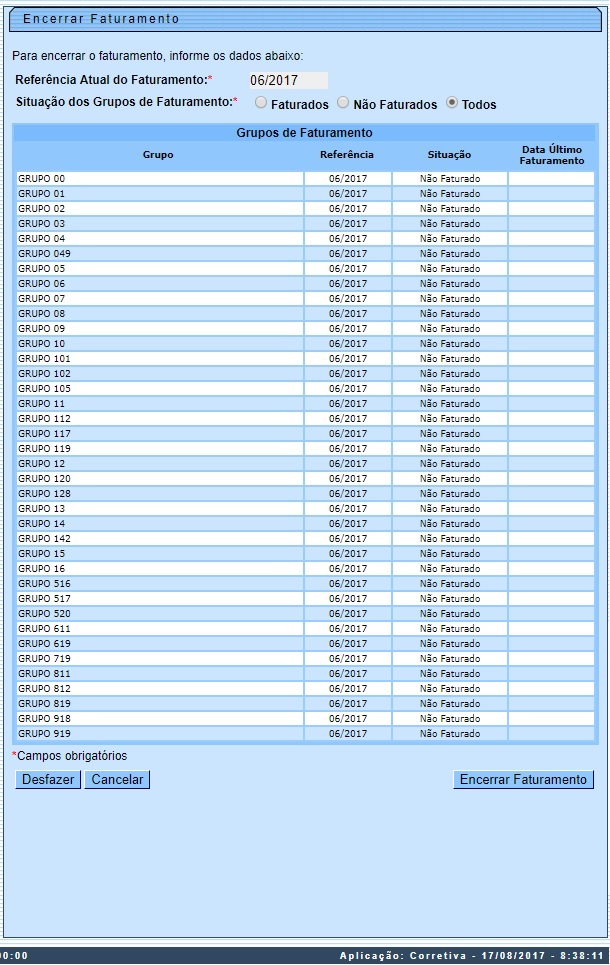 Encerrar Faturamento

Para encerrar o faturamento, informe os dados abaixo:

Referência Atual do Faturamento:* 06/2017

Situação dos Grupos de Faturamento:* Faturados Não Faturados Todos

Grupos de Faturamento

| Grupo | Referência | Situação | Data Último Faturamento |
|---|---|---|---|
| GRUPO 00 | 06/2017 | Não Faturado | |
| GRUPO 01 | 06/2017 | Não Faturado | |
| GRUPO 02 | 06/2017 | Não Faturado | |
| GRUPO 03 | 06/2017 | Não Faturado | |
| GRUPO 04 | 06/2017 | Não Faturado | |
| GRUPO 049 | 06/2017 | Não Faturado | |
| GRUPO 05 | 06/2017 | Não Faturado | |
| GRUPO 06 | 06/2017 | Não Faturado | |
| GRUPO 07 | 06/2017 | Não Faturado | |
| GRUPO 08 | 06/2017 | Não Faturado | |
| GRUPO 09 | 06/2017 | Não Faturado | |
| GRUPO 10 | 06/2017 | Não Faturado | |
| GRUPO 101 | 06/2017 | Não Faturado | |
| GRUPO 102 | 06/2017 | Não Faturado | |
| GRUPO 105 | 06/2017 | Não Faturado | |
| GRUPO 11 | 06/2017 | Não Faturado | |
| GRUPO 112 | 06/2017 | Não Faturado | |
| GRUPO 117 | 06/2017 | Não Faturado | |
| GRUPO 119 | 06/2017 | Não Faturado | |
| GRUPO 12 | 06/2017 | Não Faturado | |
| GRUPO 120 | 06/2017 | Não Faturado | |
| GRUPO 128 | 06/2017 | Não Faturado | |
| GRUPO 13 | 06/2017 | Não Faturado | |
| GRUPO 14 | 06/2017 | Não Faturado | |
| GRUPO 142 | 06/2017 | Não Faturado | |
| GRUPO 15 | 06/2017 | Não Faturado | |
| GRUPO 16 | 06/2017 | Não Faturado | |
| GRUPO 516 | 06/2017 | Não Faturado | |
| GRUPO 517 | 06/2017 | Não Faturado | |
| GRUPO 520 | 06/2017 | Não Faturado | |
| GRUPO 611 | 06/2017 | Não Faturado | |
| GRUPO 619 | 06/2017 | Não Faturado | |
| GRUPO 719 | 06/2017 | Não Faturado | |
| GRUPO 811 | 06/2017 | Não Faturado | |
| GRUPO 812 | 06/2017 | Não Faturado | |
| GRUPO 819 | 06/2017 | Não Faturado | |
| GRUPO 918 | 06/2017 | Não Faturado | |
| GRUPO 919 | 06/2017 | Não Faturado | |

*Campos obrigatórios

Desfazer Cancelar Encerrar Faturamento

0:00 Aplicação: Corretiva - 17/08/2017 - 8:38:11